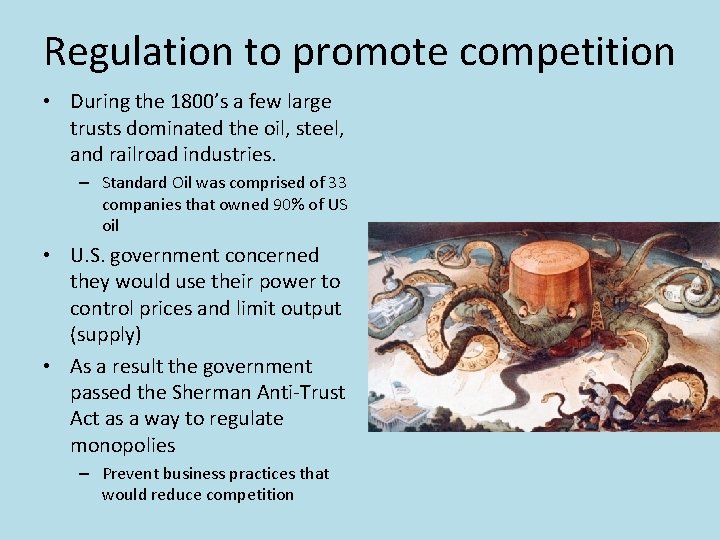 Regulation to promote competition

• During the 1800's a few large trusts dominated the oil, steel, and railroad industries.
  – Standard Oil was comprised of 33 companies that owned 90% of US oil
• U.S. government concerned they would use their power to control prices and limit output (supply)
• As a result the government passed the Sherman Anti-Trust Act as a way to regulate monopolies
  – Prevent business practices that would reduce competition